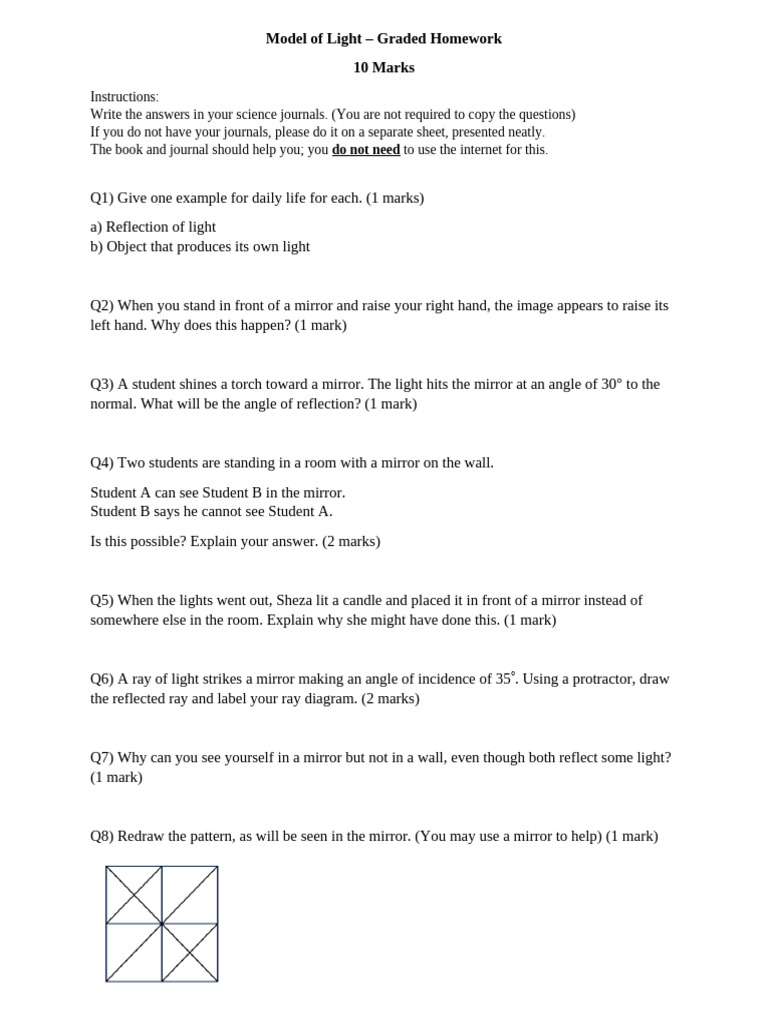 Model of Light – Graded Homework

10 Marks

Instructions:
Write the answers in your science journals. (You are not required to copy the questions)
If you do not have your journals, please do it on a separate sheet, presented neatly.
The book and journal should help you; you do not need to use the internet for this.

Q1) Give one example for daily life for each. (1 marks)

a) Reflection of light
b) Object that produces its own light

Q2) When you stand in front of a mirror and raise your right hand, the image appears to raise its left hand. Why does this happen? (1 mark)

Q3) A student shines a torch toward a mirror. The light hits the mirror at an angle of 30° to the normal. What will be the angle of reflection? (1 mark)

Q4) Two students are standing in a room with a mirror on the wall.

Student A can see Student B in the mirror.
Student B says he cannot see Student A.

Is this possible? Explain your answer. (2 marks)

Q5) When the lights went out, Sheza lit a candle and placed it in front of a mirror instead of somewhere else in the room. Explain why she might have done this. (1 mark)

Q6) A ray of light strikes a mirror making an angle of incidence of 35°. Using a protractor, draw the reflected ray and label your ray diagram. (2 marks)

Q7) Why can you see yourself in a mirror but not in a wall, even though both reflect some light? (1 mark)

Q8) Redraw the pattern, as will be seen in the mirror. (You may use a mirror to help) (1 mark)